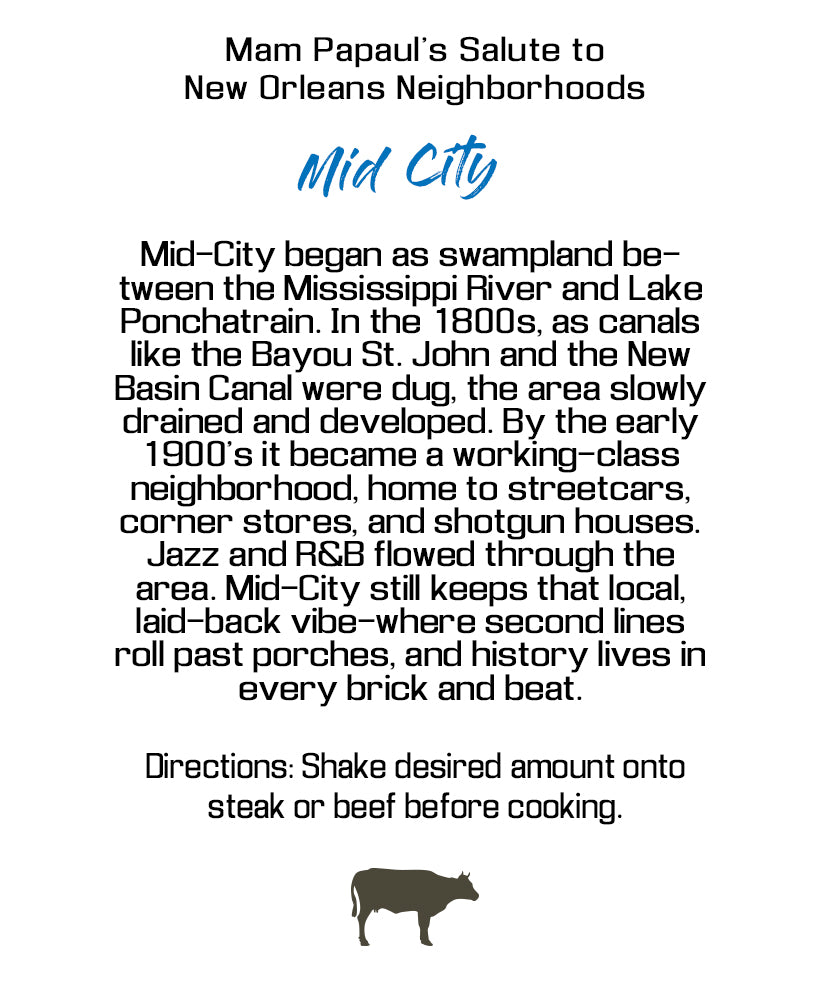 Mam Papaul's Salute to
New Orleans Neighborhoods

Mid City

Mid-City began as swampland between the Mississippi River and Lake Ponchatrain. In the 1800s, as canals like the Bayou St. John and the New Basin Canal were dug, the area slowly drained and developed. By the early 1900's it became a working-class neighborhood, home to streetcars, corner stores, and shotgun houses. Jazz and R&B flowed through the area. Mid-City still keeps that local, laid-back vibe-where second lines roll past porches, and history lives in every brick and beat.

Directions: Shake desired amount onto steak or beef before cooking.